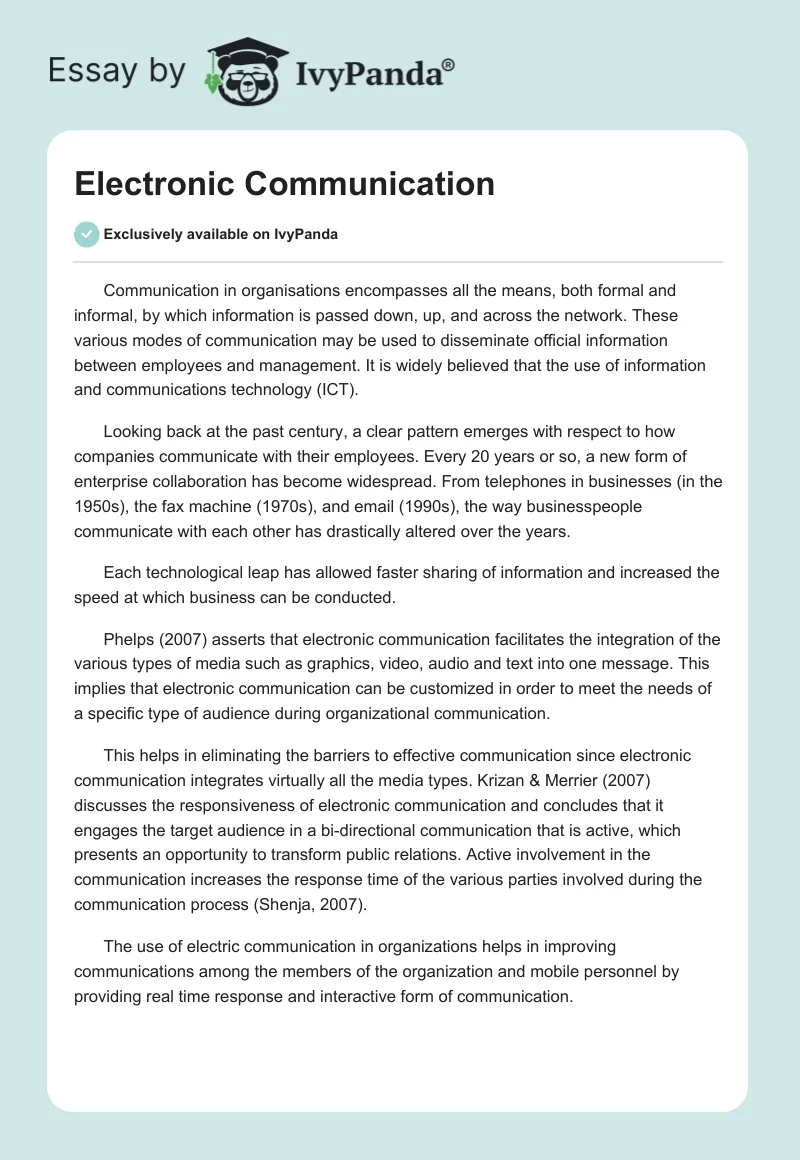 Essay by IvyPanda®

Electronic Communication

Exclusively available on IvyPanda

Communication in organisations encompasses all the means, both formal and informal, by which information is passed down, up, and across the network. These various modes of communication may be used to disseminate official information between employees and management. It is widely believed that the use of information and communications technology (ICT).

Looking back at the past century, a clear pattern emerges with respect to how companies communicate with their employees. Every 20 years or so, a new form of enterprise collaboration has become widespread. From telephones in businesses (in the 1950s), the fax machine (1970s), and email (1990s), the way businesspeople communicate with each other has drastically altered over the years.

Each technological leap has allowed faster sharing of information and increased the speed at which business can be conducted.

Phelps (2007) asserts that electronic communication facilitates the integration of the various types of media such as graphics, video, audio and text into one message. This implies that electronic communication can be customized in order to meet the needs of a specific type of audience during organizational communication.

This helps in eliminating the barriers to effective communication since electronic communication integrates virtually all the media types. Krizan & Merrier (2007) discusses the responsiveness of electronic communication and concludes that it engages the target audience in a bi-directional communication that is active, which presents an opportunity to transform public relations. Active involvement in the communication increases the response time of the various parties involved during the communication process (Shenja, 2007).

The use of electric communication in organizations helps in improving communications among the members of the organization and mobile personnel by providing real time response and interactive form of communication.